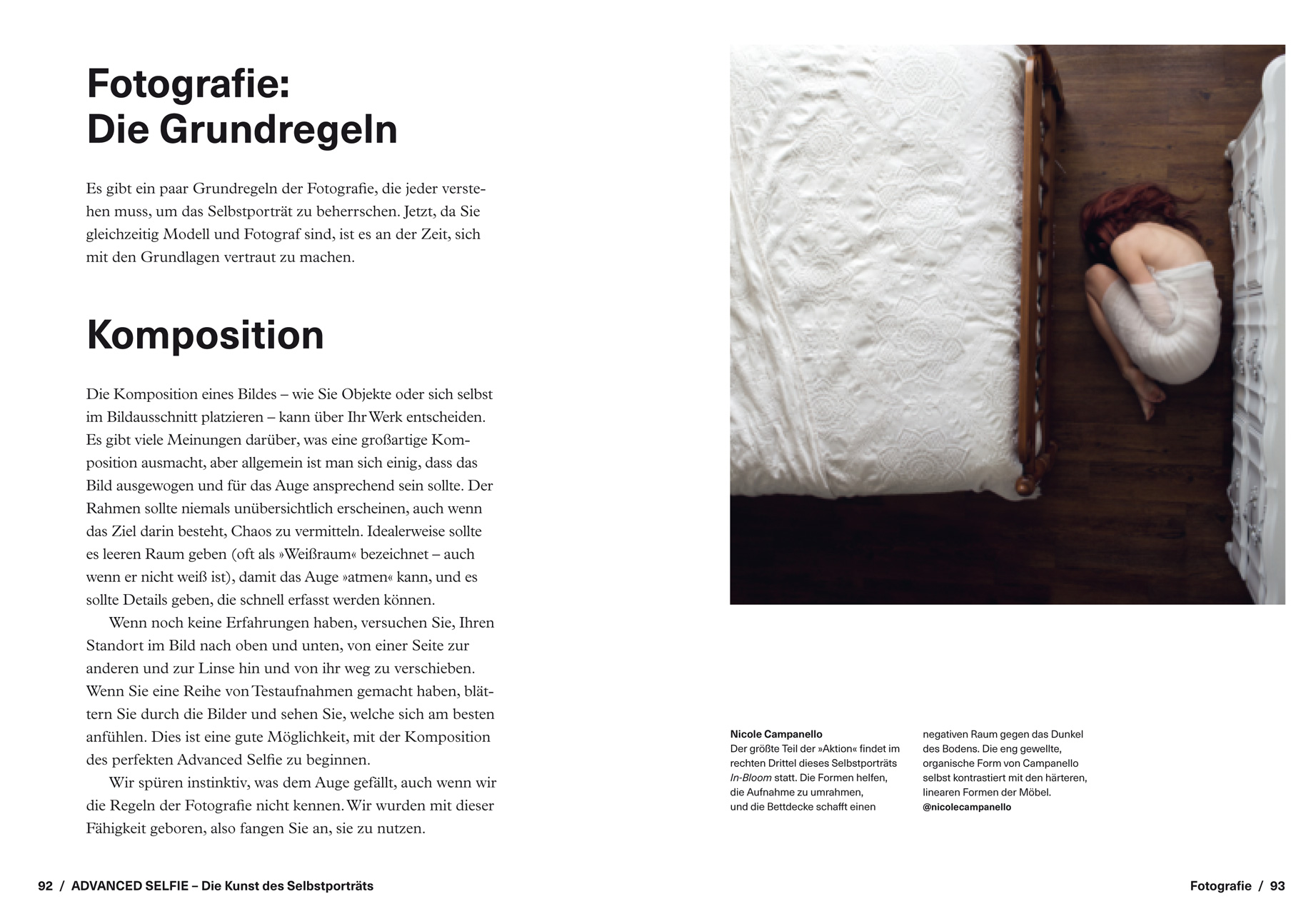 Fotografie:
Die Grundregeln

Es gibt ein paar Grundregeln der Fotografie, die jeder verstehen muss, um das Selbstporträt zu beherrschen. Jetzt, da Sie gleichzeitig Modell und Fotograf sind, ist es an der Zeit, sich mit den Grundlagen vertraut zu machen.

Komposition

Die Komposition eines Bildes – wie Sie Objekte oder sich selbst im Bildausschnitt platzieren – kann über Ihr Werk entscheiden. Es gibt viele Meinungen darüber, was eine großartige Komposition ausmacht, aber allgemein ist man sich einig, dass das Bild ausgewogen und für das Auge ansprechend sein sollte. Der Rahmen sollte niemals unübersichtlich erscheinen, auch wenn das Ziel darin besteht, Chaos zu vermitteln. Idealerweise sollte es leeren Raum geben (oft als »Weißraum« bezeichnet – auch wenn er nicht weiß ist), damit das Auge »atmen« kann, und es sollte Details geben, die schnell erfasst werden können.

Wenn noch keine Erfahrungen haben, versuchen Sie, Ihren Standort im Bild nach oben und unten, von einer Seite zur anderen und zur Linse hin und von ihr weg zu verschieben. Wenn Sie eine Reihe von Testaufnahmen gemacht haben, blättern Sie durch die Bilder und sehen Sie, welche sich am besten anfühlen. Dies ist eine gute Möglichkeit, mit der Komposition des perfekten Advanced Selfie zu beginnen.

Wir spüren instinktiv, was dem Auge gefällt, auch wenn wir die Regeln der Fotografie nicht kennen. Wir wurden mit dieser Fähigkeit geboren, also fangen Sie an, sie zu nutzen.

Nicole Campanello
Der größte Teil der »Aktion« findet im rechten Drittel dieses Selbstporträts In-Bloom statt. Die Formen helfen, die Aufnahme zu umrahmen, und die Bettdecke schafft einen negativen Raum gegen das Dunkel des Bodens. Die eng gewellte, organische Form von Campanello selbst kontrastiert mit den härteren, linearen Formen der Möbel.
@nicolecampanello

92 / ADVANCED SELFIE – Die Kunst des Selbstporträts

Fotografie / 93